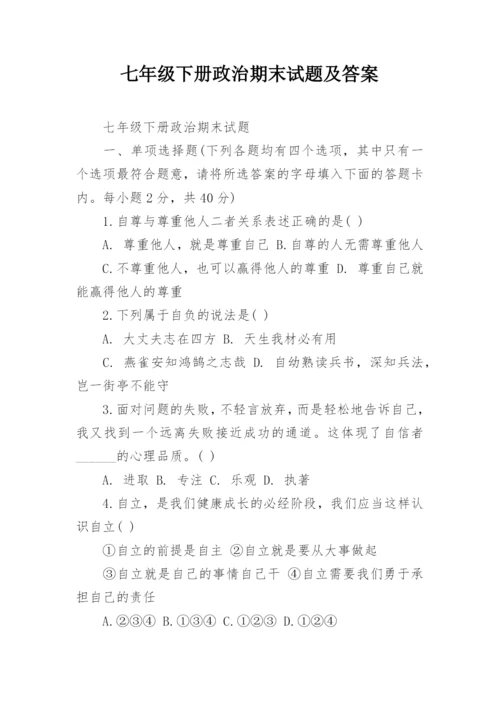 七年级下册政治期末试题及答案

七年级下册政治期末试题

一、单项选择题(下列各题均有四个选项，其中只有一个选项最符合题意，请将所选答案的字母填入下面的答题卡内。每小题2分，共40分)

1.自尊与尊重他人二者关系表述正确的是( )

A. 尊重他人，就是尊重自己 B.自尊的人无需尊重他人

C.不尊重他人，也可以赢得他人的尊重 D. 尊重自己就能赢得他人的尊重

2.下列属于自负的说法是( )

A. 大丈夫志在四方 B. 天生我材必有用

C. 燕雀安知鸿鹄之志哉 D. 自幼熟读兵书，深知兵法，岂一街亭不能守

3.面对问题的失败，不轻言放弃，而是轻松地告诉自己，我又找到一个远离失败接近成功的通道。这体现了自信者______的心理品质。( )

A. 进取 B. 专注 C. 乐观 D. 执著

4.自立，是我们健康成长的必经阶段，我们应当这样认识自立( )

①自立的前提是自主 ②自立就是要从大事做起

③自立就是自己的事情自己干 ④自立需要我们勇于承担自己的责任

A.②③④ B.①③④ C.①②③ D.①②④